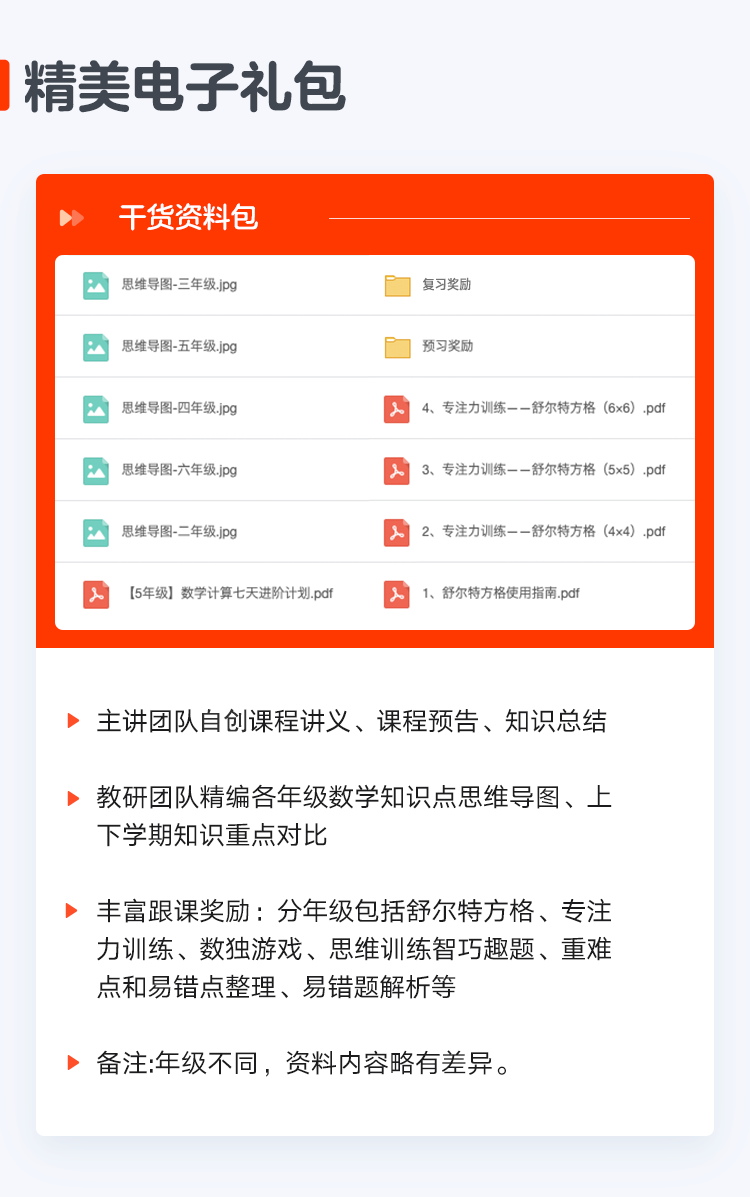 精美电子礼包

干货资料包

思维导图-三年级.jpg

思维导图-五年级.jpg

思维导图-四年级.jpg

思维导图-六年级.jpg

思维导图-二年级.jpg

【5年级】数学计算七天进阶计划.pdf

复习奖励

预习奖励

4、专注力训练——舒尔特方格（6×6）.pdf

3、专注力训练——舒尔特方格（5×5）.pdf

2、专注力训练——舒尔特方格（4×4）.pdf

1、舒尔特方格使用指南.pdf

主讲团队自创课程讲义、课程预告、知识总结

教研团队精编各年级数学知识点思维导图、上下学期知识重点对比

丰富跟课奖励：分年级包括舒尔特方格、专注力训练、数独游戏、思维训练智巧趣题、重难点和易错点整理、易错题解析等

备注:年级不同，资料内容略有差异。